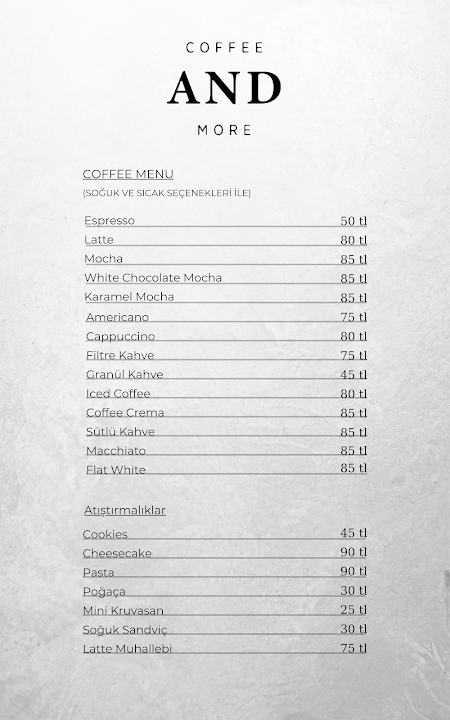 COFFEE
AND
MORE

COFFEE MENU
(SOĞUK VE SICAK SEÇENEKLERİ İLE)

| | |
|---|---|
| Espresso | 50 tl |
| Latte | 80 tl |
| Mocha | 85 tl |
| White Chocolate Mocha | 85 tl |
| Karamel Mocha | 85 tl |
| Americano | 75 tl |
| Cappuccino | 80 tl |
| Filtre Kahve | 75 tl |
| Granül Kahve | 45 tl |
| Iced Coffee | 80 tl |
| Coffee Crema | 85 tl |
| Sütlü Kahve | 85 tl |
| Macchiato | 85 tl |
| Flat White | 85 tl |

Atıştırmalıklar

| | |
|---|---|
| Cookies | 45 tl |
| Cheesecake | 90 tl |
| Pasta | 90 tl |
| Poğaça | 30 tl |
| Mini Kruvasan | 25 tl |
| Soğuk Sandviç | 30 tl |
| Latte Muhallebi | 75 tl |